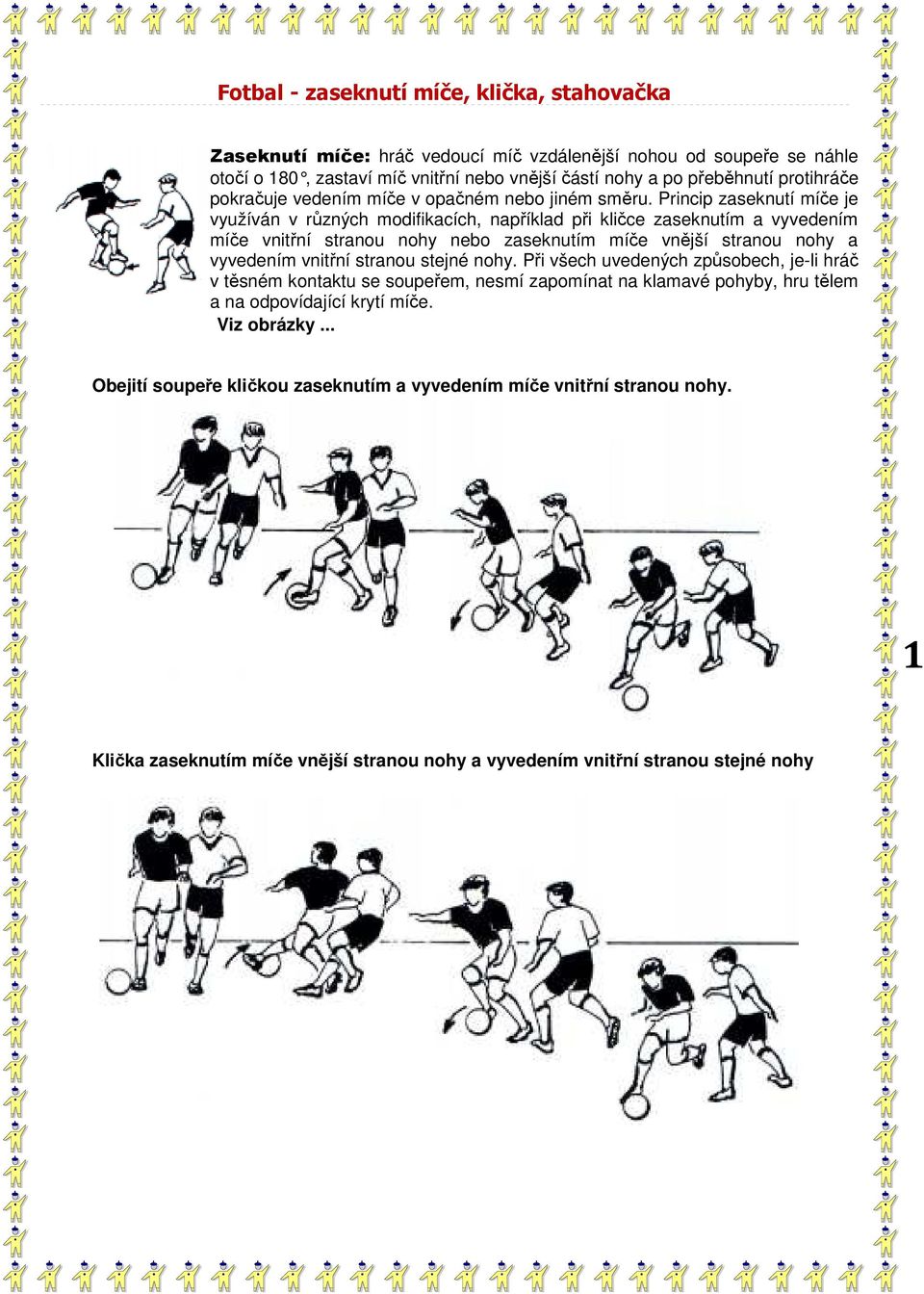 Fotbal - zaseknutí míče, klička, stahovačka

Zaseknutí míče: hráč vedoucí míč vzdálenější nohou od soupeře se náhle otočí o 180°, zastaví míč vnitřní nebo vnější částí nohy a po přeběhnutí protihráče pokračuje vedením míče v opačném nebo jiném směru. Princip zaseknutí míče je využíván v různých modifikacích, například při kličce zaseknutím a vyvedením míče vnitřní stranou nohy nebo zaseknutím míče vnější stranou nohy a vyvedením vnitřní stranou stejné nohy. Při všech uvedených způsobech, je-li hráč v těsném kontaktu se soupeřem, nesmí zapomínat na klamavé pohyby, hru tělem a na odpovídající krytí míče.
Viz obrázky ...

Obejití soupeře kličkou zaseknutím a vyvedením míče vnitřní stranou nohy.

1

Klička zaseknutím míče vnější stranou nohy a vyvedením vnitřní stranou stejné nohy